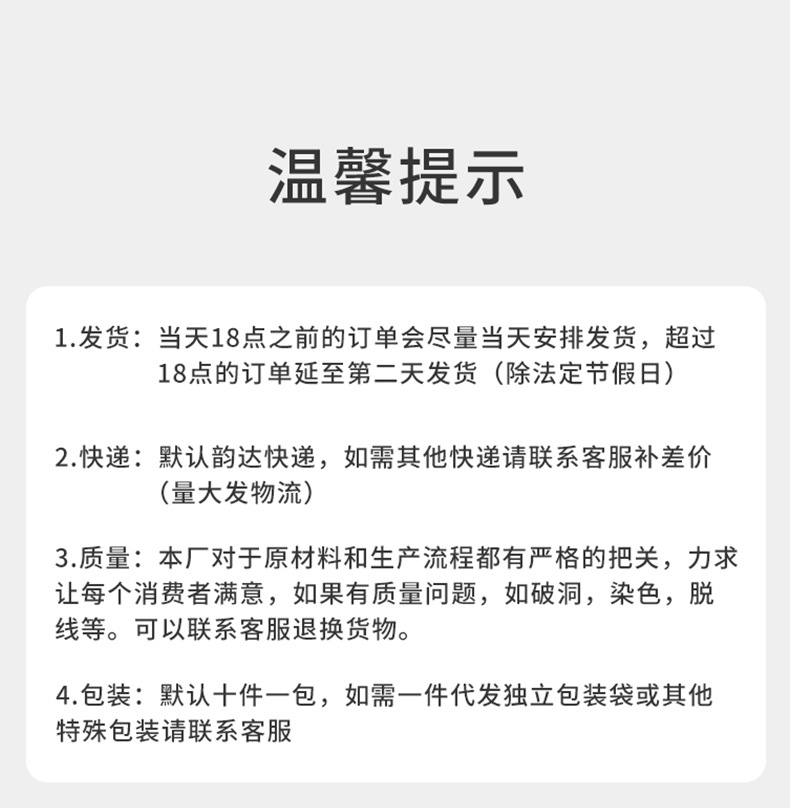 温馨提示

1.发货：当天18点之前的订单会尽量当天安排发货，超过18点的订单延至第二天发货（除法定节假日）

2.快递：默认韵达快递，如需其他快递请联系客服补差价（量大发物流）

3.质量：本厂对于原材料和生产流程都有严格的把关，力求让每个消费者满意，如果有质量问题，如破洞，染色，脱线等。可以联系客服退换货物。

4.包装：默认十件一包，如需一件代发独立包装袋或其他特殊包装请联系客服